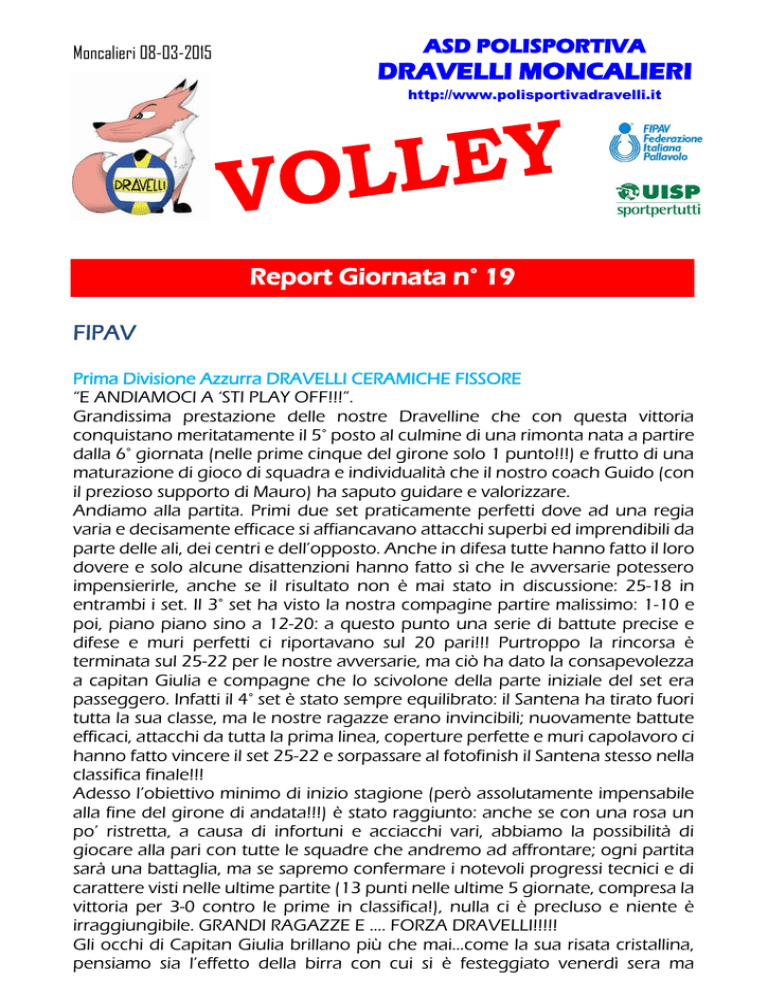 Moncalieri 08-03-2015

ASD POLISPORTIVA
DRAVELLI MONCALIERI
http://www.polisportivadravelli.it

DRAVELLI

VOLLEY

FIPAV Federazione Italiana Pallavolo

UISP sportpertutti

Report Giornata n° 19

FIPAV

Prima Divisione Azzurra DRAVELLI CERAMICHE FISSORE
"E ANDIAMOCI A 'STI PLAY OFF!!!".
Grandissima prestazione delle nostre Dravelline che con questa vittoria conquistano meritatamente il 5° posto al culmine di una rimonta nata a partire dalla 6° giornata (nelle prime cinque del girone solo 1 punto!!!) e frutto di una maturazione di gioco di squadra e individualità che il nostro coach Guido (con il prezioso supporto di Mauro) ha saputo guidare e valorizzare.
Andiamo alla partita. Primi due set praticamente perfetti dove ad una regia varia e decisamente efficace si affiancavano attacchi superbi ed imprendibili da parte delle ali, dei centri e dell'opposto. Anche in difesa tutte hanno fatto il loro dovere e solo alcune disattenzioni hanno fatto sì che le avversarie potessero impensierirle, anche se il risultato non è mai stato in discussione: 25-18 in entrambi i set. Il 3° set ha visto la nostra compagine partire malissimo: 1-10 e poi, piano piano sino a 12-20: a questo punto una serie di battute precise e difese e muri perfetti ci riportavano sul 20 pari!!! Purtroppo la rincorsa è terminata sul 25-22 per le nostre avversarie, ma ciò ha dato la consapevolezza a capitan Giulia e compagne che lo scivolone della parte iniziale del set era passeggero. Infatti il 4° set è stato sempre equilibrato: il Santena ha tirato fuori tutta la sua classe, ma le nostre ragazze erano invincibili; nuovamente battute efficaci, attacchi da tutta la prima linea, coperture perfette e muri capolavoro ci hanno fatto vincere il set 25-22 e sorpassare al fotofinish il Santena stesso nella classifica finale!!!
Adesso l'obiettivo minimo di inizio stagione (però assolutamente impensabile alla fine del girone di andata!!!) è stato raggiunto: anche se con una rosa un po' ristretta, a causa di infortuni e acciacchi vari, abbiamo la possibilità di giocare alla pari con tutte le squadre che andremo ad affrontare; ogni partita sarà una battaglia, ma se sapremo confermare i notevoli progressi tecnici e di carattere visti nelle ultime partite (13 punti nelle ultime 5 giornate, compresa la vittoria per 3-0 contro le prime in classifica!), nulla ci è precluso e niente è irraggiungibile. GRANDI RAGAZZE E .... FORZA DRAVELLI!!!!!
Gli occhi di Capitan Giulia brillano più che mai...come la sua risata cristallina, pensiamo sia l'effetto della birra con cui si è festeggiato venerdì sera ma